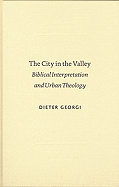 The City in the Valley
Biblical Interpretation and Urban Theology

DIETER GEORGI